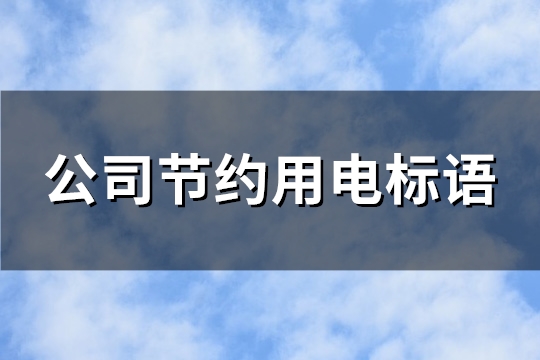 公司节约用电标语